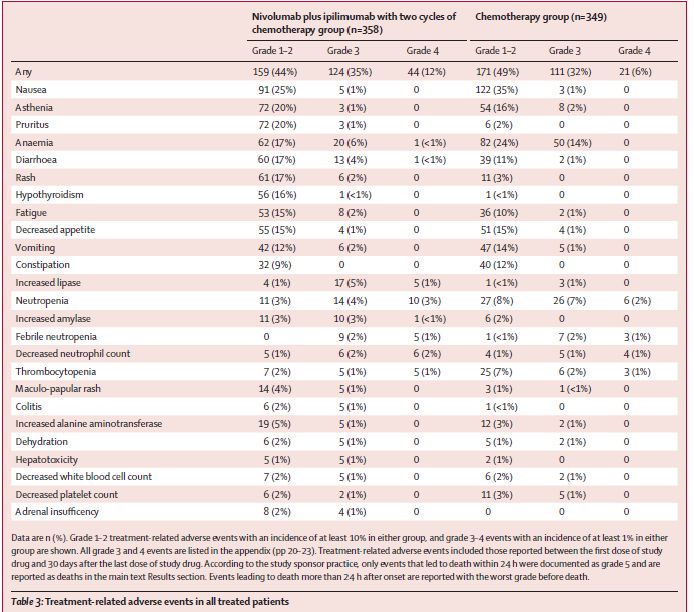 | | Nivolumab plus ipilimumab with two cycles of chemotherapy group (n=358) | | | Chemotherapy group (n=349) | | |
|---|---|---|---|---|---|---|
| | Grade 1–2 | Grade 3 | Grade 4 | Grade 1–2 | Grade 3 | Grade 4 |
| Any | 159 (44%) | 124 (35%) | 44 (12%) | 171 (49%) | 111 (32%) | 21 (6%) |
| Nausea | 91 (25%) | 5 (1%) | 0 | 122 (35%) | 3 (1%) | 0 |
| Asthenia | 72 (20%) | 3 (1%) | 0 | 54 (16%) | 8 (2%) | 0 |
| Pruritus | 72 (20%) | 3 (1%) | 0 | 6 (2%) | 0 | 0 |
| Anaemia | 62 (17%) | 20 (6%) | 1 (<1%) | 82 (24%) | 50 (14%) | 0 |
| Diarrhoea | 60 (17%) | 13 (4%) | 1 (<1%) | 39 (11%) | 2 (1%) | 0 |
| Rash | 61 (17%) | 6 (2%) | 0 | 11 (3%) | 0 | 0 |
| Hypothyroidism | 56 (16%) | 1 (<1%) | 0 | 1 (<1%) | 0 | 0 |
| Fatigue | 53 (15%) | 8 (2%) | 0 | 36 (10%) | 2 (1%) | 0 |
| Decreased appetite | 55 (15%) | 4 (1%) | 0 | 51 (15%) | 4 (1%) | 0 |
| Vomiting | 42 (12%) | 6 (2%) | 0 | 47 (14%) | 5 (1%) | 0 |
| Constipation | 32 (9%) | 0 | 0 | 40 (12%) | 0 | 0 |
| Increased lipase | 4 (1%) | 17 (5%) | 5 (1%) | 1 (<1%) | 3 (1%) | 0 |
| Neutropenia | 11 (3%) | 14 (4%) | 10 (3%) | 27 (8%) | 26 (7%) | 6 (2%) |
| Increased amylase | 11 (3%) | 10 (3%) | 1 (<1%) | 6 (2%) | 0 | 0 |
| Febrile neutropenia | 0 | 9 (2%) | 5 (1%) | 1 (<1%) | 7 (2%) | 3 (1%) |
| Decreased neutrophil count | 5 (1%) | 6 (2%) | 6 (2%) | 4 (1%) | 5 (1%) | 4 (1%) |
| Thrombocytopenia | 7 (2%) | 5 (1%) | 5 (1%) | 25 (7%) | 6 (2%) | 3 (1%) |
| Maculo-papular rash | 14 (4%) | 5 (1%) | 0 | 3 (1%) | 1 (<1%) | 0 |
| Colitis | 6 (2%) | 5 (1%) | 0 | 1 (<1%) | 0 | 0 |
| Increased alanine aminotransferase | 19 (5%) | 5 (1%) | 0 | 12 (3%) | 2 (1%) | 0 |
| Dehydration | 6 (2%) | 5 (1%) | 0 | 5 (1%) | 2 (1%) | 0 |
| Hepatotoxicity | 5 (1%) | 5 (1%) | 0 | 2 (1%) | 0 | 0 |
| Decreased white blood cell count | 7 (2%) | 5 (1%) | 0 | 6 (2%) | 2 (1%) | 0 |
| Decreased platelet count | 6 (2%) | 2 (1%) | 0 | 11 (3%) | 5 (1%) | 0 |
| Adrenal insufficency | 8 (2%) | 4 (1%) | 0 | 0 | 0 | 0 |

Data are n (%). Grade 1–2 treatment-related adverse events with an incidence of at least 10% in either group, and grade 3–4 events with an incidence of at least 1% in either group are shown. All grade 3 and 4 events are listed in the appendix (pp 20–23). Treatment-related adverse events included those reported between the first dose of study drug and 30 days after the last dose of study drug. According to the study sponsor practice, only events that led to death within 24 h were documented as grade 5 and are reported as deaths in the main text Results section. Events leading to death more than 24 h after onset are reported with the worst grade before death.

Table 3: Treatment-related adverse events in all treated patients